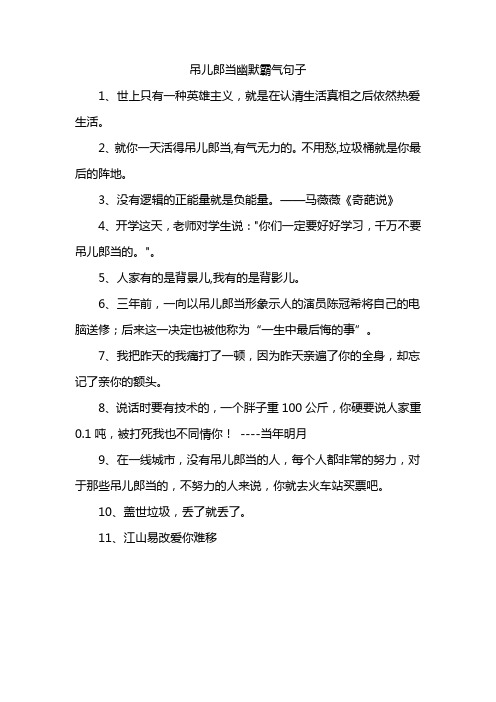 吊儿郎当幽默霸气句子

1、世上只有一种英雄主义，就是在认清生活真相之后依然热爱生活。

2、就你一天活得吊儿郎当,有气无力的。不用愁,垃圾桶就是你最后的阵地。

3、没有逻辑的正能量就是负能量。——马薇薇《奇葩说》

4、开学这天，老师对学生说："你们一定要好好学习，千万不要吊儿郎当的。"。

5、人家有的是背景儿,我有的是背影儿。

6、三年前，一向以吊儿郎当形象示人的演员陈冠希将自己的电脑送修；后来这一决定也被他称为“一生中最后悔的事”。

7、我把昨天的我痛打了一顿，因为昨天亲遍了你的全身，却忘记了亲你的额头。

8、说话时要有技术的，一个胖子重 100 公斤，你硬要说人家重 0.1 吨，被打死我也不同情你！ ----当年明月

9、在一线城市，没有吊儿郎当的人，每个人都非常的努力，对于那些吊儿郎当的，不努力的人来说，你就去火车站买票吧。

10、盖世垃圾，丢了就丢了。

11、江山易改爱你难移